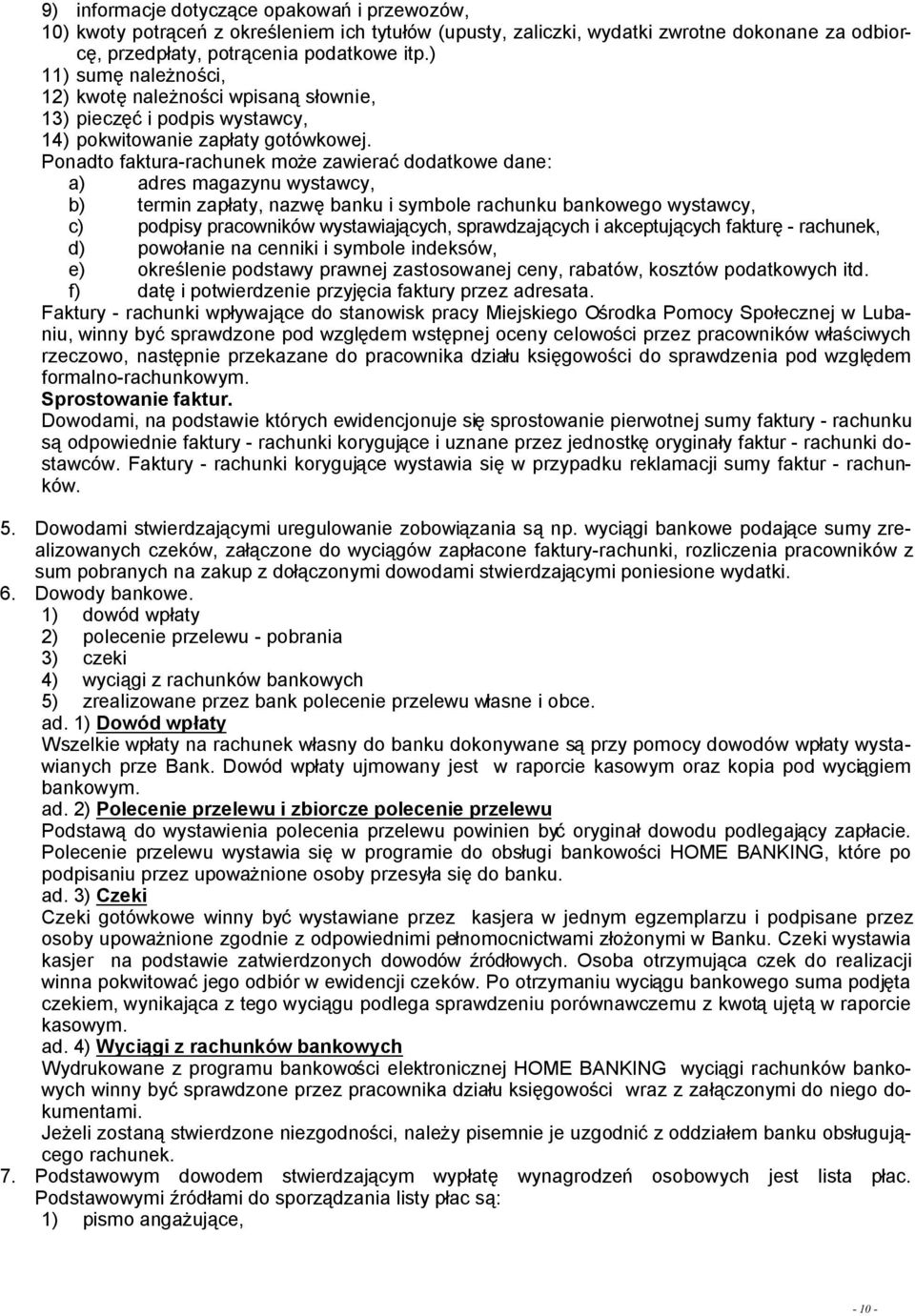 9) informacje dotyczące opakowań i przewozów,
10) kwoty potrąceń z określeniem ich tytułów (upusty, zaliczki, wydatki zwrotne dokonane za odbiorcę, przedpłaty, potrącenia podatkowe itp.)
11) sumę należności,
12) kwotę należności wpisaną słownie,
13) pieczęć i podpis wystawcy,
14) pokwitowanie zapłaty gotówkowej.

Ponadto faktura-rachunek może zawierać dodatkowe dane:
a) adres magazynu wystawcy,
b) termin zapłaty, nazwę banku i symbole rachunku bankowego wystawcy,
c) podpisy pracowników wystawiających, sprawdzających i akceptujących fakturę - rachunek,
d) powołanie na cenniki i symbole indeksów,
e) określenie podstawy prawnej zastosowanej ceny, rabatów, kosztów podatkowych itd.
f) datę i potwierdzenie przyjęcia faktury przez adresata.

Faktury - rachunki wpływające do stanowisk pracy Miejskiego Ośrodka Pomocy Społecznej w Lubaniu, winny być sprawdzone pod względem wstępnej oceny celowości przez pracowników właściwych rzeczowo, następnie przekazane do pracownika działu księgowości do sprawdzenia pod względem formalno-rachunkowym.

Sprostowanie faktur.

Dowodami, na podstawie których ewidencjonuje się sprostowanie pierwotnej sumy faktury - rachunku są odpowiednie faktury - rachunki korygujące i uznane przez jednostkę oryginały faktur - rachunki dostawców. Faktury - rachunki korygujące wystawia się w przypadku reklamacji sumy faktur - rachunków.

5. Dowodami stwierdzającymi uregulowanie zobowiązania są np. wyciągi bankowe podające sumy zrealizowanych czeków, załączone do wyciągów zapłacone faktury-rachunki, rozliczenia pracowników z sum pobranych na zakup z dołączonymi dowodami stwierdzającymi poniesione wydatki.
6. Dowody bankowe.
1) dowód wpłaty
2) polecenie przelewu - pobrania
3) czeki
4) wyciągi z rachunków bankowych
5) zrealizowane przez bank polecenie przelewu własne i obce.
ad. 1) Dowód wpłaty
Wszelkie wpłaty na rachunek własny do banku dokonywane są przy pomocy dowodów wpłaty wystawianych prze Bank. Dowód wpłaty ujmowany jest w raporcie kasowym oraz kopia pod wyciągiem bankowym.
ad. 2) Polecenie przelewu i zbiorcze polecenie przelewu
Podstawą do wystawienia polecenia przelewu powinien być oryginał dowodu podlegający zapłacie. Polecenie przelewu wystawia się w programie do obsługi bankowości HOME BANKING, które po podpisaniu przez upoważnione osoby przesyła się do banku.
ad. 3) Czeki
Czeki gotówkowe winny być wystawiane przez kasjera w jednym egzemplarzu i podpisane przez osoby upoważnione zgodnie z odpowiednimi pełnomocnictwami złożonymi w Banku. Czeki wystawia kasjer na podstawie zatwierdzonych dowodów źródłowych. Osoba otrzymująca czek do realizacji winna pokwitować jego odbiór w ewidencji czeków. Po otrzymaniu wyciągu bankowego suma podjęta czekiem, wynikająca z tego wyciągu podlega sprawdzeniu porównawczemu z kwotą ujętą w raporcie kasowym.
ad. 4) Wyciągi z rachunków bankowych
Wydrukowane z programu bankowości elektronicznej HOME BANKING wyciągi rachunków bankowych winny być sprawdzone przez pracownika działu księgowości wraz z załączonymi do niego dokumentami.
Jeżeli zostaną stwierdzone niezgodności, należy pisemnie je uzgodnić z oddziałem banku obsługującego rachunek.
7. Podstawowym dowodem stwierdzającym wypłatę wynagrodzeń osobowych jest lista płac. Podstawowymi źródłami do sporządzania listy płac są:
1) pismo angażujące,

- 10 -